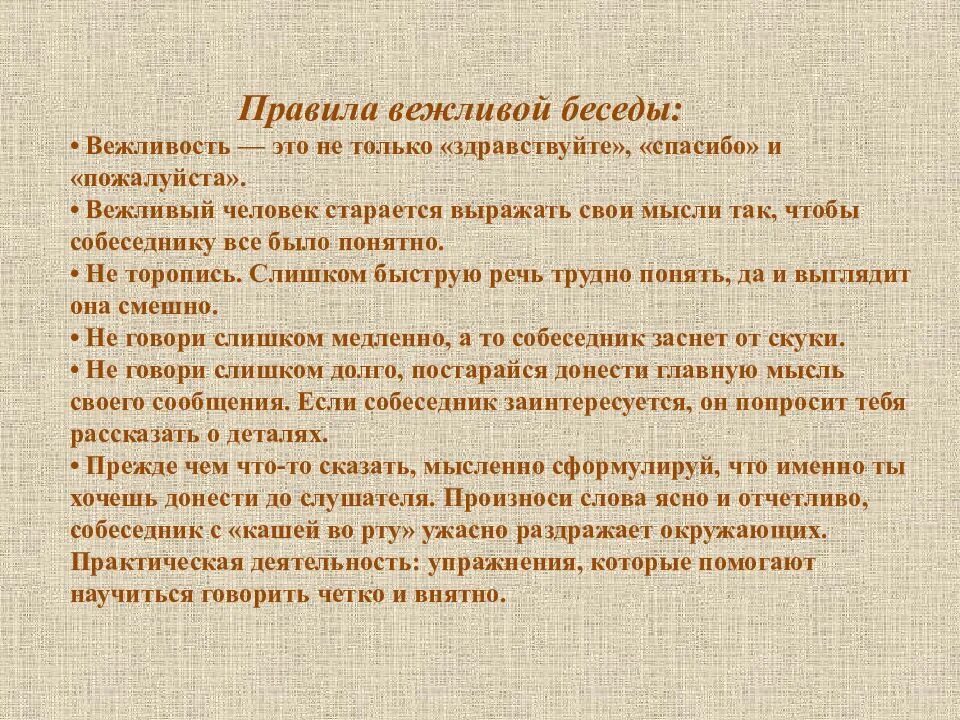 Правила вежливой беседы:

• Вежливость — это не только «здравствуйте», «спасибо» и «пожалуйста».

• Вежливый человек старается выражать свои мысли так, чтобы собеседнику все было понятно.

• Не торопись. Слишком быструю речь трудно понять, да и выглядит она смешно.

• Не говори слишком медленно, а то собеседник заснет от скуки.

• Не говори слишком долго, постарайся донести главную мысль своего сообщения. Если собеседник заинтересуется, он попросит тебя рассказать о деталях.

• Прежде чем что-то сказать, мысленно сформулируй, что именно ты хочешь донести до слушателя. Произноси слова ясно и отчетливо, собеседник с «кашей во рту» ужасно раздражает окружающих. Практическая деятельность: упражнения, которые помогают научиться говорить четко и внятно.